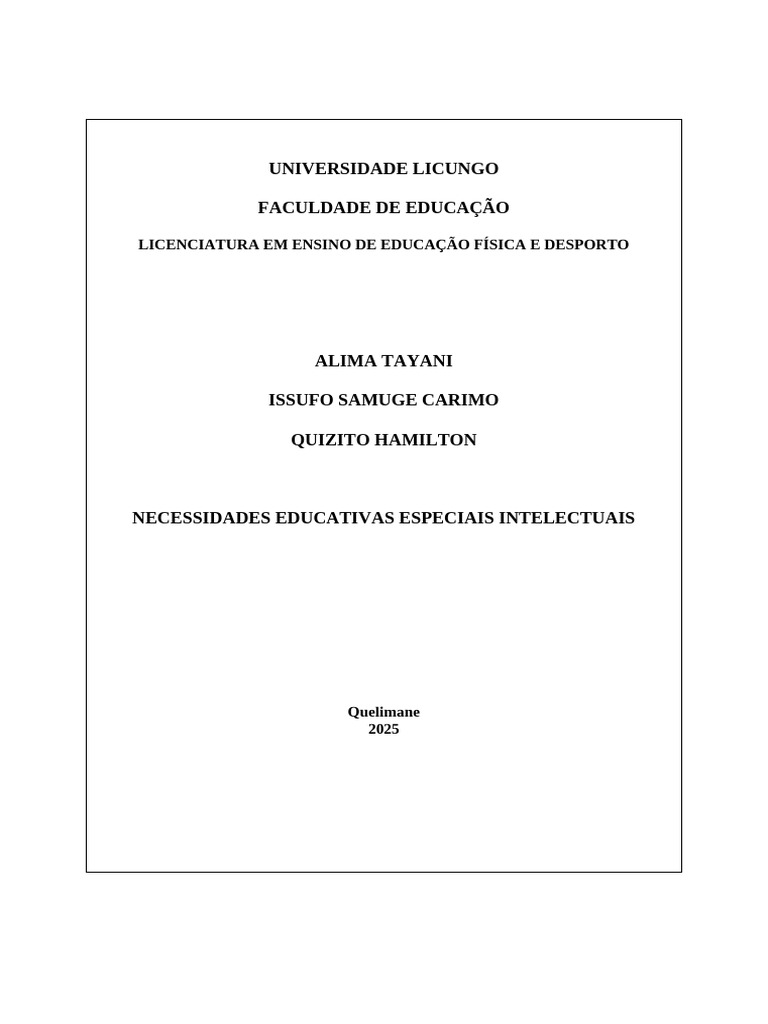 UNIVERSIDADE LICUNGO

FACULDADE DE EDUCAÇÃO

LICENCIATURA EM ENSINO DE EDUCAÇÃO FÍSICA E DESPORTO

ALIMA TAYANI

ISSUFO SAMUGE CARIMO

QUIZITO HAMILTON

NECESSIDADES EDUCATIVAS ESPECIAIS INTELECTUAIS

Quelimane
2025